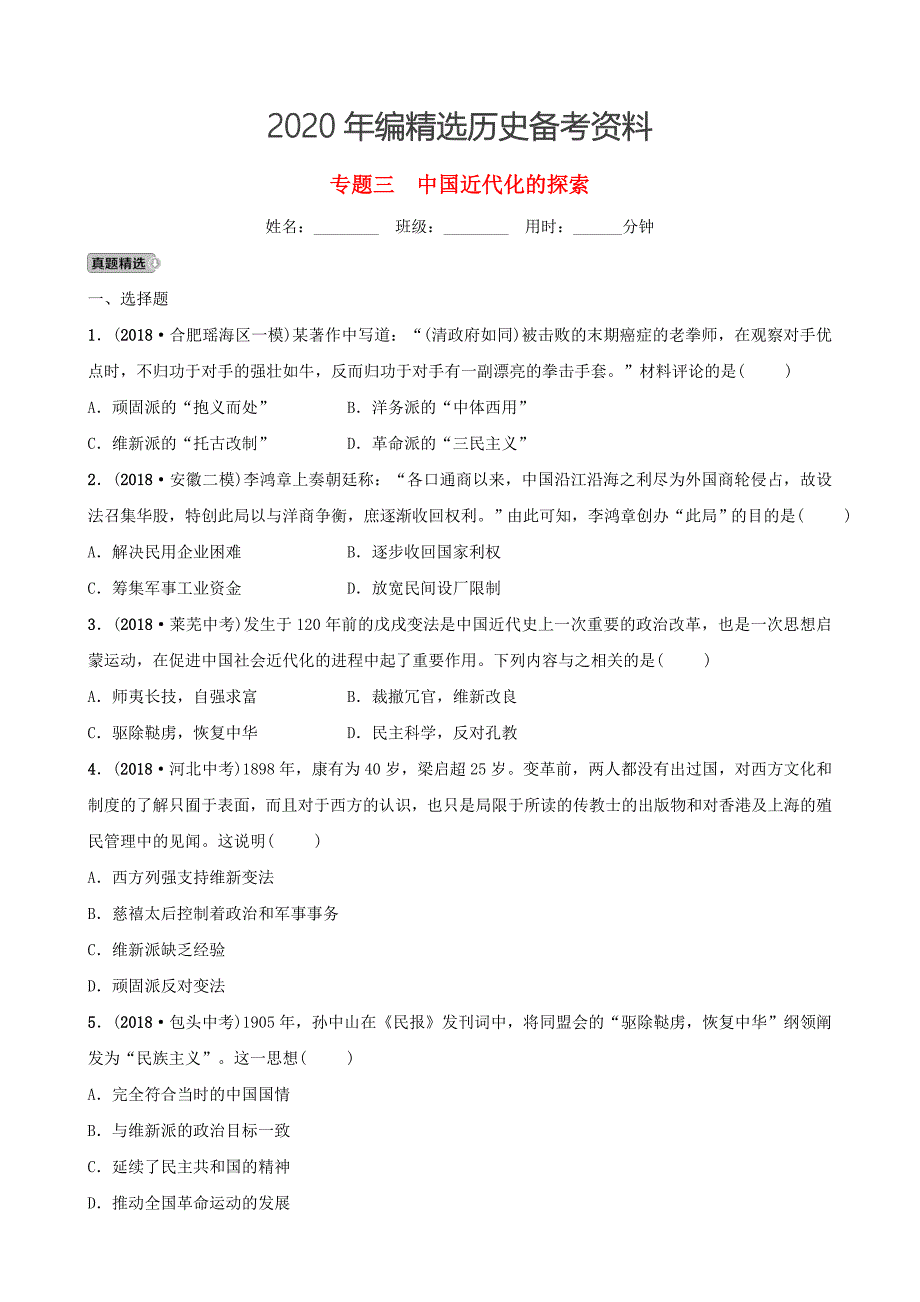 2020年编精选历史备考资料

专题三　中国近代化的探索

姓名：________　班级：________　用时：______分钟

真题精选

一、选择题

1．(2018·合肥瑶海区一模)某著作中写道：“(清政府如同)被击败的末期癌症的老拳师，在观察对手优点时，不归功于对手的强壮如牛，反而归功于对手有一副漂亮的拳击手套。”材料评论的是(　　)

A．顽固派的“抱义而处”　　B．洋务派的“中体西用”

C．维新派的“托古改制”　　D．革命派的“三民主义”

2．(2018·安徽二模)李鸿章上奏朝廷称：“各口通商以来，中国沿江沿海之利尽为外国商轮侵占，故设法召集华股，特创此局以与洋商争衡，庶逐渐收回权利。”由此可知，李鸿章创办“此局”的目的是(　　)

A．解决民用企业困难　　B．逐步收回国家利权

C．筹集军事工业资金　　D．放宽民间设厂限制

3．(2018·莱芜中考)发生于120年前的戊戌变法是中国近代史上一次重要的政治改革，也是一次思想启蒙运动，在促进中国社会近代化的进程中起了重要作用。下列内容与之相关的是(　　)

A．师夷长技，自强求富　　B．裁撤冗官，维新改良

C．驱除鞑虏，恢复中华　　D．民主科学，反对孔教

4．(2018·河北中考)1898年，康有为40岁，梁启超25岁。变革前，两人都没有出过国，对西方文化和制度的了解只囿于表面，而且对于西方的认识，也只是局限于所读的传教士的出版物和对香港及上海的殖民管理中的见闻。这说明(　　)

A．西方列强支持维新变法

B．慈禧太后控制着政治和军事事务

C．维新派缺乏经验

D．顽固派反对变法

5．(2018·包头中考)1905年，孙中山在《民报》发刊词中，将同盟会的“驱除鞑虏，恢复中华”纲领阐发为“民族主义”。这一思想(　　)

A．完全符合当时的中国国情

B．与维新派的政治目标一致

C．延续了民主共和国的精神

D．推动全国革命运动的发展